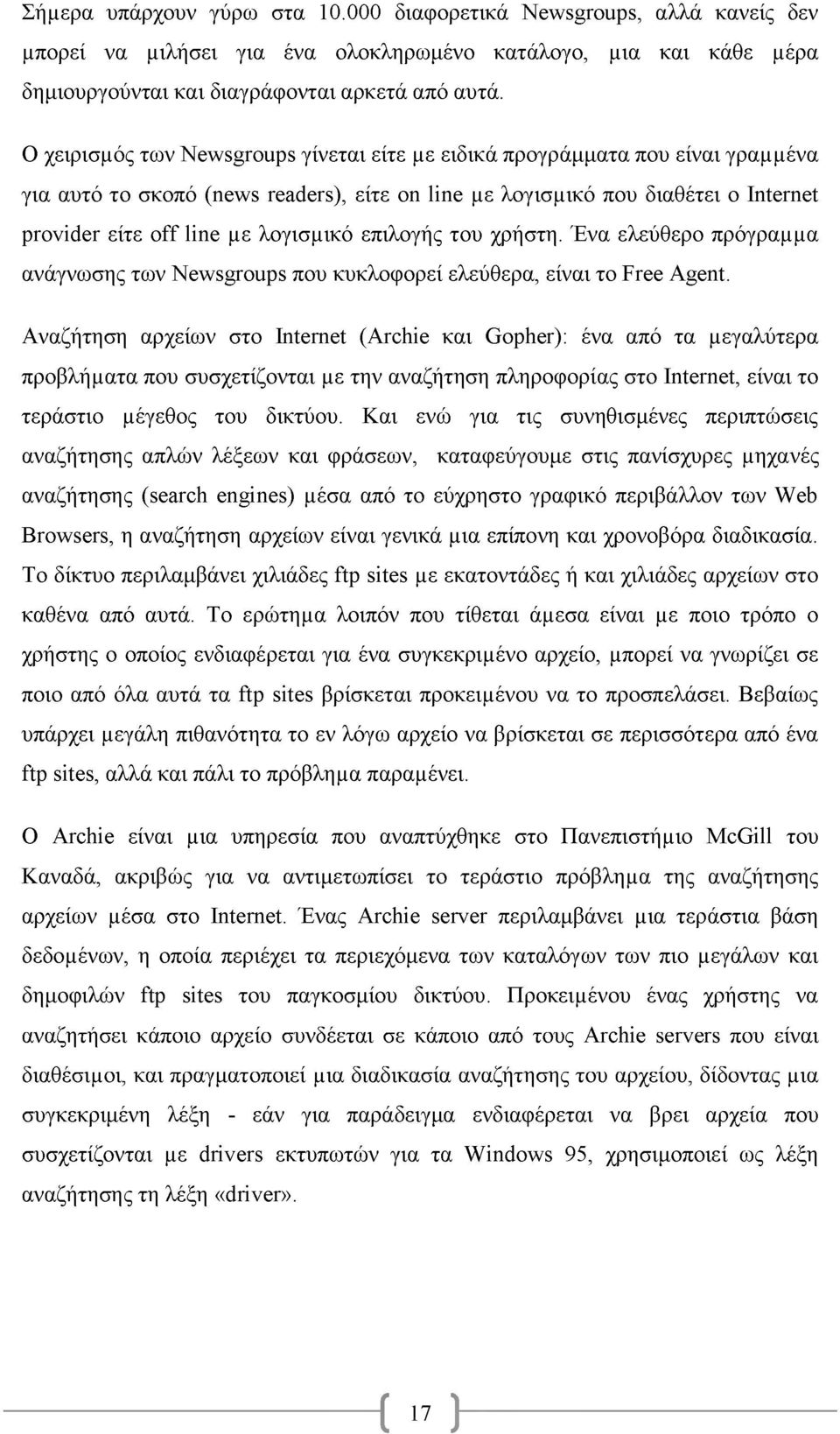 Σήμερα υπάρχουν γύρω στα 10.000 διαφορετικά Newsgroups, αλλά κανείς δεν μπορεί να μιλήσει για ένα ολοκληρωμένο κατάλογο, μια και κάθε μέρα δημιουργούνται και διαγράφονται αρκετά από αυτά.

Ο χειρισμός των Newsgroups γίνεται είτε με ειδικά προγράμματα που είναι γραμμένα για αυτό το σκοπό (news readers), είτε on line με λογισμικό που διαθέτει ο Internet provider είτε off line με λογισμικό επιλογής του χρήστη. Ένα ελεύθερο πρόγραμμα ανάγνωσης των Newsgroups που κυκλοφορεί ελεύθερα, είναι το Free Agent.

Αναζήτηση αρχείων στο Internet (Archie και Gopher): ένα από τα μεγαλύτερα προβλήματα που συσχετίζονται με την αναζήτηση πληροφορίας στο Internet, είναι το τεράστιο μέγεθος του δικτύου. Και ενώ για τις συνηθισμένες περιπτώσεις αναζήτησης απλών λέξεων και φράσεων, καταφεύγουμε στις πανίσχυρες μηχανές αναζήτησης (search engines) μέσα από το εύχρηστο γραφικό περιβάλλον των Web Browsers, η αναζήτηση αρχείων είναι γενικά μια επίπονη και χρονοβόρα διαδικασία. Το δίκτυο περιλαμβάνει χιλιάδες ftp sites με εκατοντάδες ή και χιλιάδες αρχείων στο καθένα από αυτά. Το ερώτημα λοιπόν που τίθεται άμεσα είναι με ποιο τρόπο ο χρήστης ο οποίος ενδιαφέρεται για ένα συγκεκριμένο αρχείο, μπορεί να γνωρίζει σε ποιο από όλα αυτά τα ftp sites βρίσκεται προκειμένου να το προσπελάσει. Βεβαίως υπάρχει μεγάλη πιθανότητα το εν λόγω αρχείο να βρίσκεται σε περισσότερα από ένα ftp sites, αλλά και πάλι το πρόβλημα παραμένει.

Ο Archie είναι μια υπηρεσία που αναπτύχθηκε στο Πανεπιστήμιο McGill του Καναδά, ακριβώς για να αντιμετωπίσει το τεράστιο πρόβλημα της αναζήτησης αρχείων μέσα στο Internet. Ένας Archie server περιλαμβάνει μια τεράστια βάση δεδομένων, η οποία περιέχει τα περιεχόμενα των καταλόγων των πιο μεγάλων και δημοφιλών ftp sites του παγκοσμίου δικτύου. Προκειμένου ένας χρήστης να αναζητήσει κάποιο αρχείο συνδέεται σε κάποιο από τους Archie servers που είναι διαθέσιμοι, και πραγματοποιεί μια διαδικασία αναζήτησης του αρχείου, δίδοντας μια συγκεκριμένη λέξη - εάν για παράδειγμα ενδιαφέρεται να βρει αρχεία που συσχετίζονται με drivers εκτυπωτών για τα Windows 95, χρησιμοποιεί ως λέξη αναζήτησης τη λέξη «driver».

17